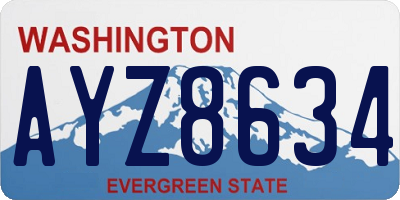 WASHINGTON
AYZ8634
EVERGREEN STATE